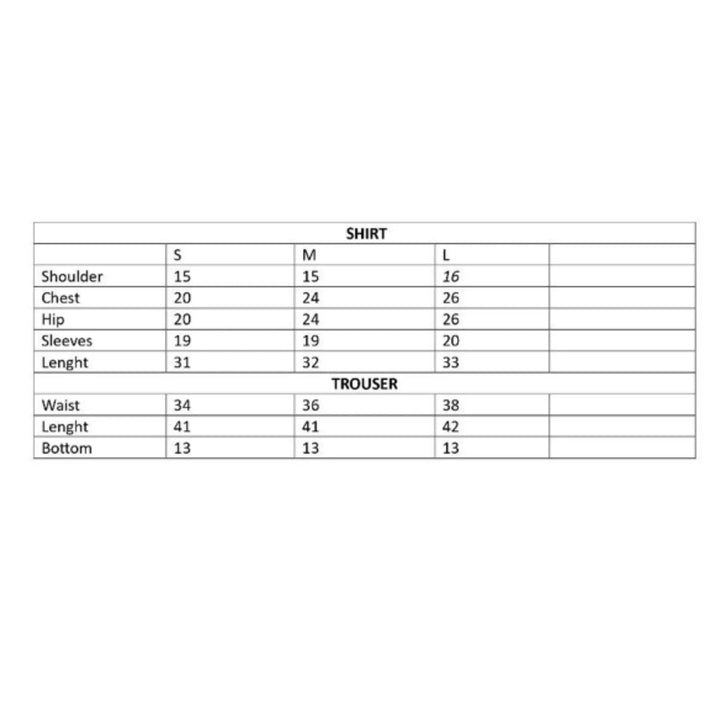 | SHIRT | | | | |
|---|---|---|---|---|
| | S | M | L | |
| Shoulder | 15 | 15 | 16 | |
| Chest | 20 | 24 | 26 | |
| Hip | 20 | 24 | 26 | |
| Sleeves | 19 | 19 | 20 | |
| Lenght | 31 | 32 | 33 | |
| TROUSER | | | | |
| Waist | 34 | 36 | 38 | |
| Lenght | 41 | 41 | 42 | |
| Bottom | 13 | 13 | 13 | |